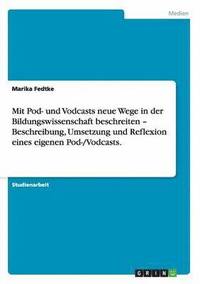 Medien

Marika Fedtke

Mit Pod- und Vodcasts neue Wege in der Bildungswissenschaft beschreiten – Beschreibung, Umsetzung und Reflexion eines eigenen Pod-/Vodcasts.

Studienarbeit

GRIN